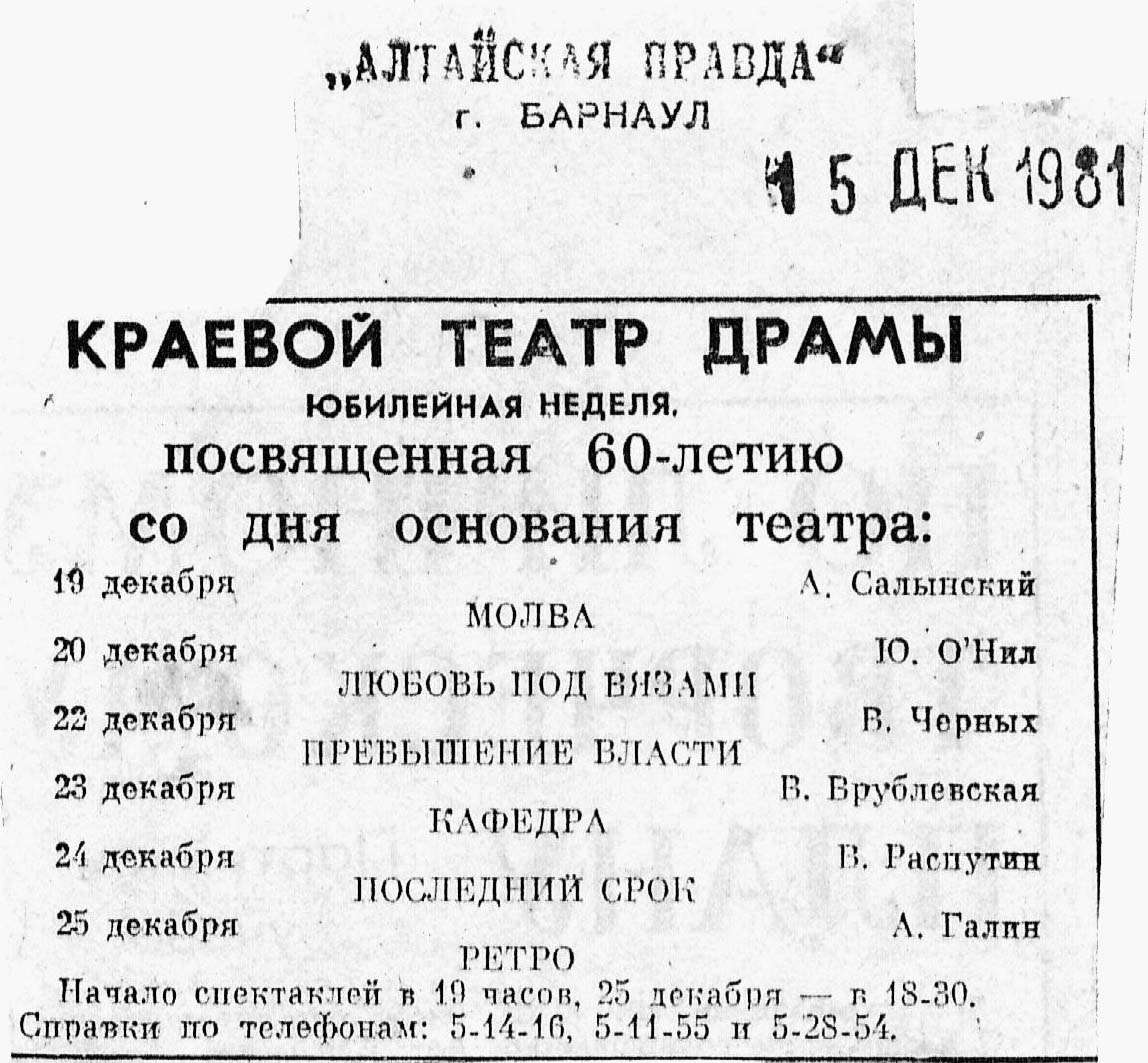 „АЛТАЙСКАЯ ПРАВДА“
г. БАРНАУЛ

15 ДЕК 1981

КРАЕВОЙ ТЕАТР ДРАМЫ
ЮБИЛЕЙНАЯ НЕДЕЛЯ,
посвященная 60-летию
со дня основания театра:

19 декабря А. Салынский
МОЛВА
20 декабря Ю. О'Нил
ЛЮБОВЬ ПОД ВЯЗАМИ
22 декабря В. Черных
ПРЕВЫШЕНИЕ ВЛАСТИ
23 декабря В. Врублевская
КАФЕДРА
24 декабря В. Распутин
ПОСЛЕДНИЙ СРОК
25 декабря А. Галин
РЕТРО

Начало спектаклей в 19 часов, 25 декабря — в 18-30.
Справки по телефонам: 5-14-16, 5-11-55 и 5-28-54.